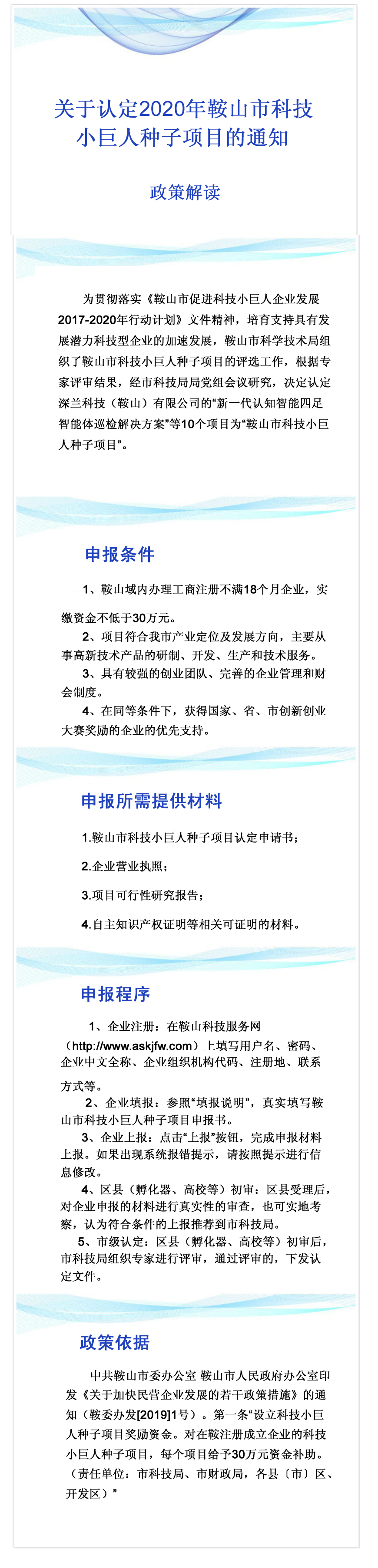 关于认定2020年鞍山市科技小巨人种子项目的通知

政策解读

为贯彻落实《鞍山市促进科技小巨人企业发展2017-2020年行动计划》文件精神，培育支持具有发展潜力科技型企业的加速发展，鞍山市科学技术局组织了鞍山市科技小巨人种子项目的评选工作，根据专家评审结果，经市科技局局党组会议研究，决定认定深兰科技（鞍山）有限公司的“新一代认知智能四足智能体巡检解决方案”等10个项目为“鞍山市科技小巨人种子项目”。

申报条件

1、鞍山域内办理工商注册不满18个月企业，实缴资金不低于30万元。

2、项目符合我市产业定位及发展方向，主要从事高新技术产品的研制、开发、生产和技术服务。

3、具有较强的创业团队、完善的企业管理和财会制度。

4、在同等条件下，获得国家、省、市创新创业大赛奖励的企业的优先支持。

申报所需提供材料

1.鞍山市科技小巨人种子项目认定申请书；

2.企业营业执照；

3.项目可行性研究报告；

4.自主知识产权证明等相关可证明的材料。

申报程序

1、企业注册：在鞍山科技服务网（http://www.askjfw.com）上填写用户名、密码、企业中文全称、企业组织机构代码、注册地、联系方式等。

2、企业填报：参照“填报说明”，真实填写鞍山市科技小巨人种子项目申报书。

3、企业上报：点击“上报”按钮，完成申报材料上报。如果出现系统报错提示，请按照提示进行信息修改。

4、区县（孵化器、高校等）初审：区县受理后，对企业申报的材料进行真实性的审查，也可实地考察，认为符合条件的上报推荐到市科技局。

5、市级认定：区县（孵化器、高校等）初审后，市科技局组织专家进行评审，通过评审的，下发认定文件。

政策依据

中共鞍山市委办公室 鞍山市人民政府办公室印发《关于加快民营企业发展的若干政策措施》的通知（鞍委办发[2019]1号）。第一条“设立科技小巨人种子项目奖励资金。对在鞍注册成立企业的科技小巨人种子项目，每个项目给予30万元资金补助。（责任单位：市科技局、市财政局，各县（市）区、开发区）”